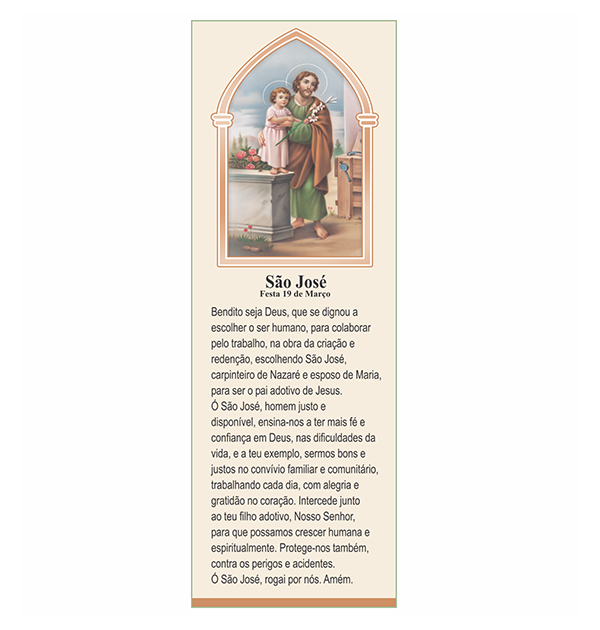 São José
Festa 19 de Março

Bendito seja Deus, que se dignou a escolher o ser humano, para colaborar pelo trabalho, na obra da criação e redenção, escolhendo São José, carpinteiro de Nazaré e esposo de Maria, para ser o pai adotivo de Jesus.
Ó São José, homem justo e disponível, ensina-nos a ter mais fé e confiança em Deus, nas dificuldades da vida, e a teu exemplo, sermos bons e justos no convívio familiar e comunitário, trabalhando cada dia, com alegria e gratidão no coração. Intercede junto ao teu filho adotivo, Nosso Senhor, para que possamos crescer humana e espiritualmente. Protege-nos também, contra os perigos e acidentes.
Ó São José, rogai por nós. Amém.